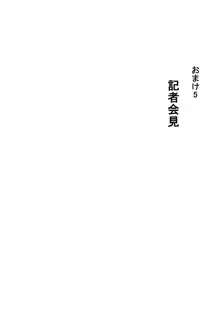 おまけ5

記者会見